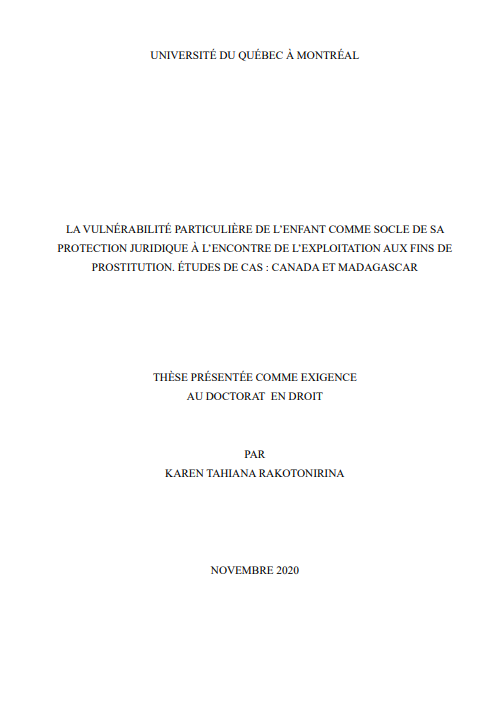 UNIVERSITÉ DU QUÉBEC À MONTRÉAL

LA VULNÉRABILITÉ PARTICULIÈRE DE L'ENFANT COMME SOCLE DE SA PROTECTION JURIDIQUE À L'ENCONTRE DE L'EXPLOITATION AUX FINS DE PROSTITUTION. ÉTUDES DE CAS : CANADA ET MADAGASCAR

THÈSE PRÉSENTÉE COMME EXIGENCE
AU DOCTORAT EN DROIT

PAR
KAREN TAHIANA RAKOTONIRINA

NOVEMBRE 2020